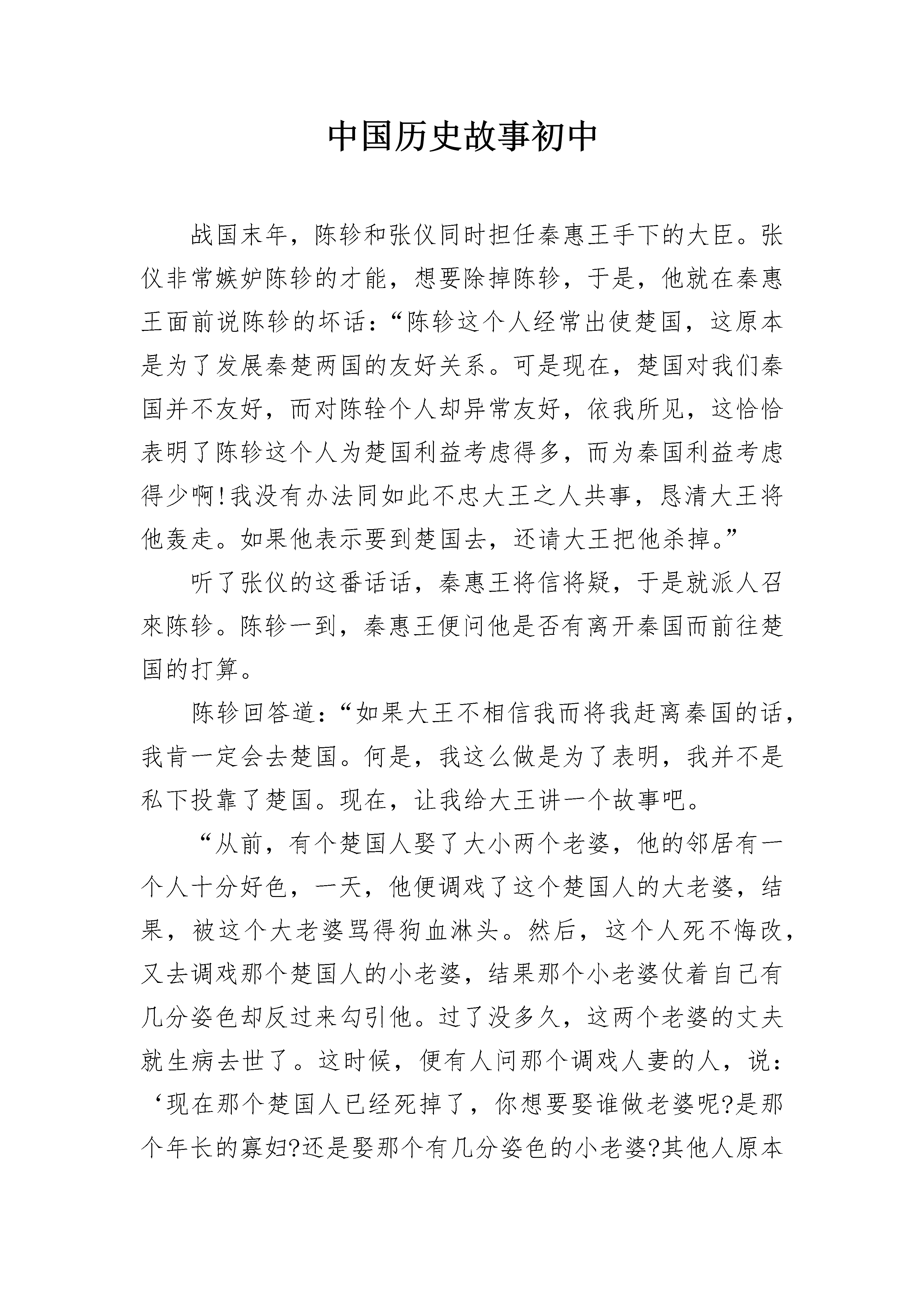 中国历史故事初中

战国末年，陈轸和张仪同时担任秦惠王手下的大臣。张仪非常嫉妒陈轸的才能，想要除掉陈轸，于是，他就在秦惠王面前说陈轸的坏话：“陈轸这个人经常出使楚国，这原本是为了发展秦楚两国的友好关系。可是现在，楚国对我们秦国并不友好，而对陈轻个人却异常友好，依我所见，这恰恰表明了陈轸这个人为楚国利益考虑得多，而为秦国利益考虑得少啊!我没有办法同如此不忠大王之人共事，恳清大王将他轰走。如果他表示要到楚国去，还请大王把他杀掉。”

听了张仪的这番话话，秦惠王将信将疑，于是就派人召來陈轸。陈轸一到，秦惠王便问他是否有离开秦国而前往楚国的打算。

陈轸回答道：“如果大王不相信我而将我赶离秦国的话，我肯一定会去楚国。何是，我这么做是为了表明，我并不是私下投靠了楚国。现在，让我给大王讲一个故事吧。

“从前，有个楚国人娶了大小两个老婆，他的邻居有一个人十分好色，一天，他便调戏了这个楚国人的大老婆，结果，被这个大老婆骂得狗血淋头。然后，这个人死不悔改，又去调戏那个楚国人的小老婆，结果那个小老婆仗着自己有几分姿色却反过来勾引他。过了没多久，这两个老婆的丈夫就生病去世了。这时候，便有人问那个调戏人妻的人，说：‘现在那个楚国人已经死掉了，你想要娶谁做老婆呢?是那个年长的寡妇?还是娶那个有几分姿色的小老婆?其他人原本